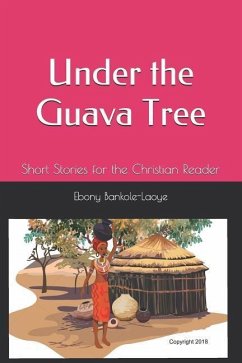 Under the Guava Tree

Short Stories for the Christian Reader

Ebony Bankole-Laoye

Copyright 2018